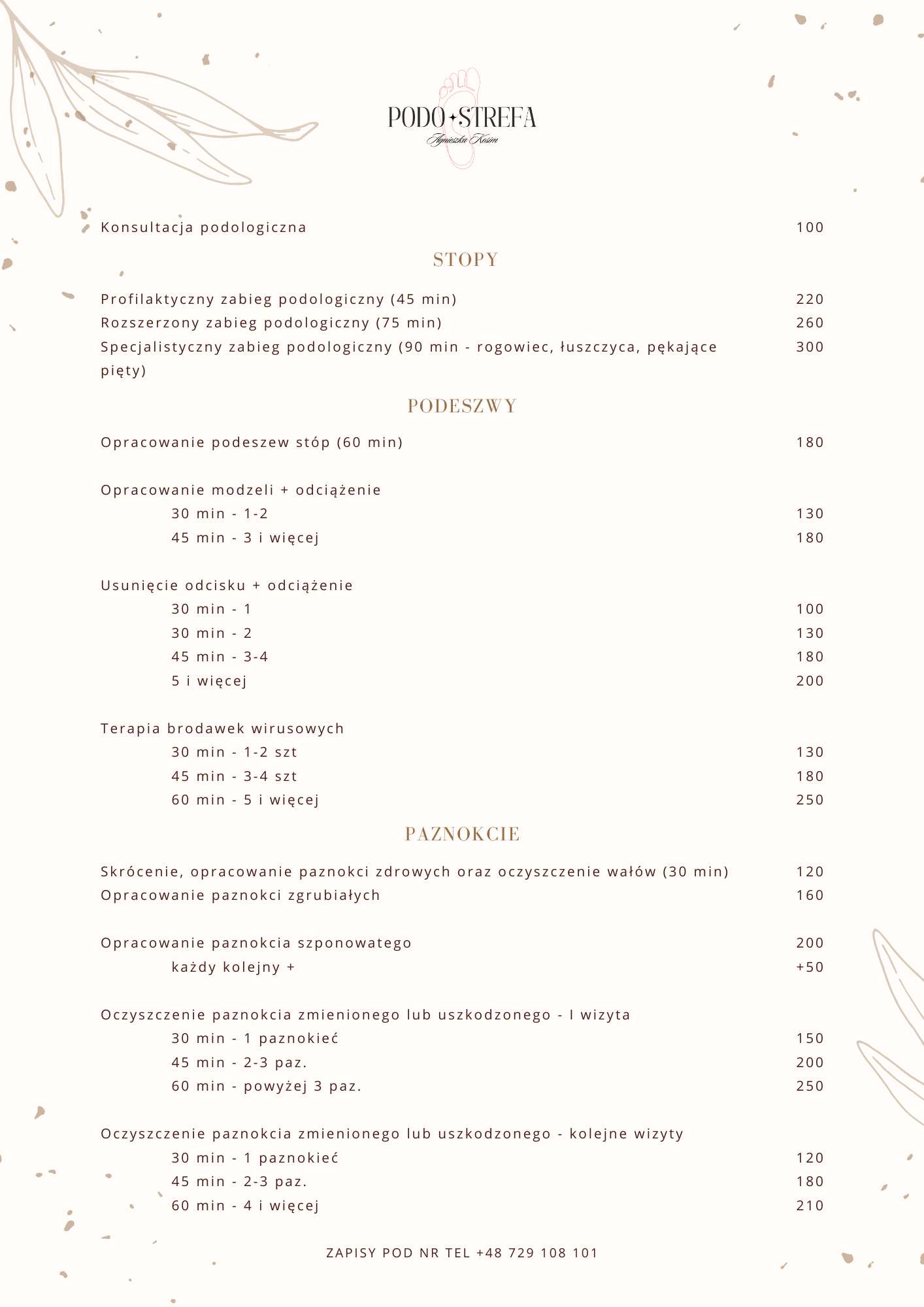 PODO STREFA
Agnieszka Kosim

Konsultacja podologiczna 100

STOPY

Profilaktyczny zabieg podologiczny (45 min) 220
Rozszerzony zabieg podologiczny (75 min) 260
Specjalistyczny zabieg podologiczny (90 min - rogowiec, łuszczyca, pękające pięty) 300

PODESZWY

Opracowanie podeszew stóp (60 min) 180

Opracowanie modzeli + odciążenie
30 min - 1-2 130
45 min - 3 i więcej 180

Usunięcie odcisku + odciążenie
30 min - 1 100
30 min - 2 130
45 min - 3-4 180
5 i więcej 200

Terapia brodawek wirusowych
30 min - 1-2 szt 130
45 min - 3-4 szt 180
60 min - 5 i więcej 250

PAZNOKCIE

Skrócenie, opracowanie paznokci zdrowych oraz oczyszczenie wałów (30 min) 120
Opracowanie paznokci zgrubiałych 160

Opracowanie paznokcia szponowatego 200
każdy kolejny + +50

Oczyszczenie paznokcia zmienionego lub uszkodzonego - I wizyta
30 min - 1 paznokieć 150
45 min - 2-3 paz. 200
60 min - powyżej 3 paz. 250

Oczyszczenie paznokcia zmienionego lub uszkodzonego - kolejne wizyty
30 min - 1 paznokieć 120
45 min - 2-3 paz. 180
60 min - 4 i więcej 210

ZAPISY POD NR TEL +48 729 108 101